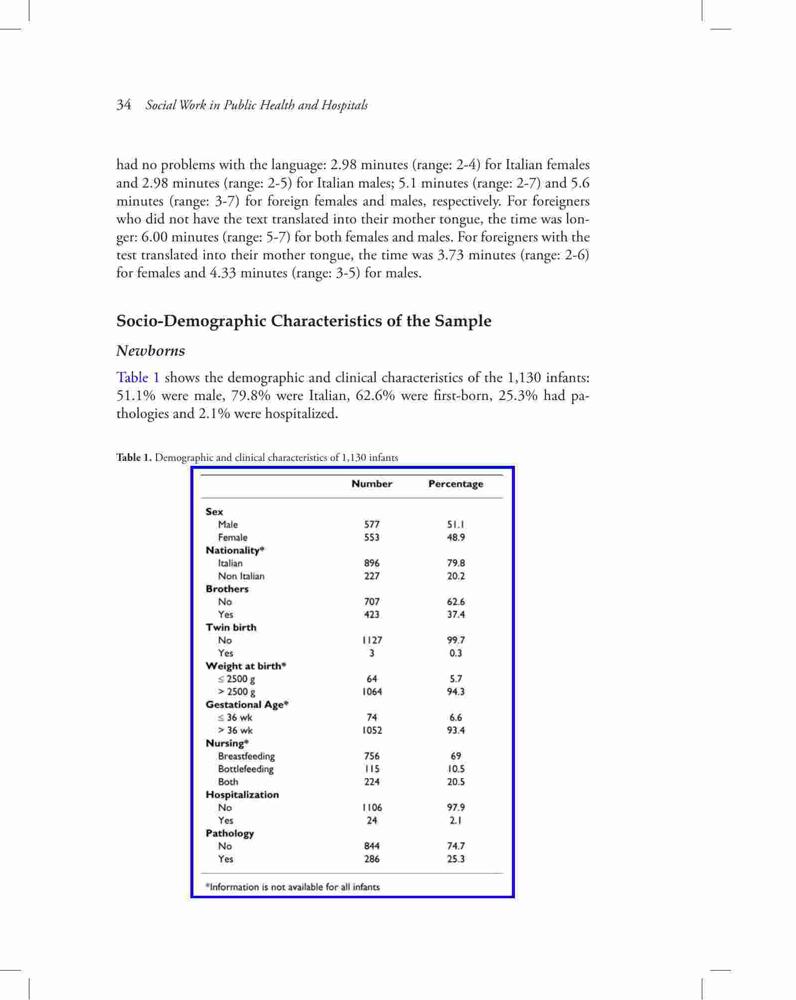 34 Social Work in Public Health and Hospitals

had no problems with the language: 2.98 minutes (range: 2-4) for Italian females and 2.98 minutes (range: 2-5) for Italian males; 5.1 minutes (range: 2-7) and 5.6 minutes (range: 3-7) for foreign females and males, respectively. For foreigners who did not have the text translated into their mother tongue, the time was longer: 6.00 minutes (range: 5-7) for both females and males. For foreigners with the test translated into their mother tongue, the time was 3.73 minutes (range: 2-6) for females and 4.33 minutes (range: 3-5) for males.

Socio-Demographic Characteristics of the Sample

Newborns

Table 1 shows the demographic and clinical characteristics of the 1,130 infants: 51.1% were male, 79.8% were Italian, 62.6% were first-born, 25.3% had pathologies and 2.1% were hospitalized.

Table 1. Demographic and clinical characteristics of 1,130 infants

| | Number | Percentage |
|---|---|---|
| Sex | | |
| Male | 577 | 51.1 |
| Female | 553 | 48.9 |
| Nationality* | | |
| Italian | 896 | 79.8 |
| Non Italian | 227 | 20.2 |
| Brothers | | |
| No | 707 | 62.6 |
| Yes | 423 | 37.4 |
| Twin birth | | |
| No | 1127 | 99.7 |
| Yes | 3 | 0.3 |
| Weight at birth* | | |
| ≤ 2500 g | 64 | 5.7 |
| > 2500 g | 1064 | 94.3 |
| Gestational Age* | | |
| ≤ 36 wk | 74 | 6.6 |
| > 36 wk | 1052 | 93.4 |
| Nursing* | | |
| Breastfeeding | 756 | 69 |
| Bottlefeeding | 115 | 10.5 |
| Both | 224 | 20.5 |
| Hospitalization | | |
| No | 1106 | 97.9 |
| Yes | 24 | 2.1 |
| Pathology | | |
| No | 844 | 74.7 |
| Yes | 286 | 25.3 |

*Information is not available for all infants